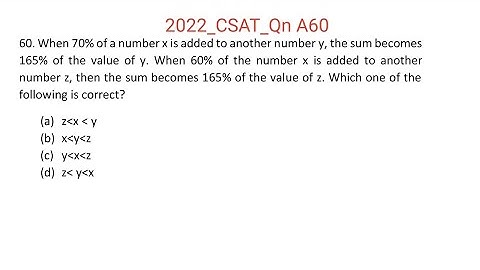 2022_CSAT_Qn A60

60. When 70% of a number x is added to another number y, the sum becomes 165% of the value of y. When 60% of the number x is added to another number z, then the sum becomes 165% of the value of z. Which one of the following is correct?

(a) $z<x<y$
(b) $x<y<z$
(c) $y<x<z$
(d) $z<y<x$